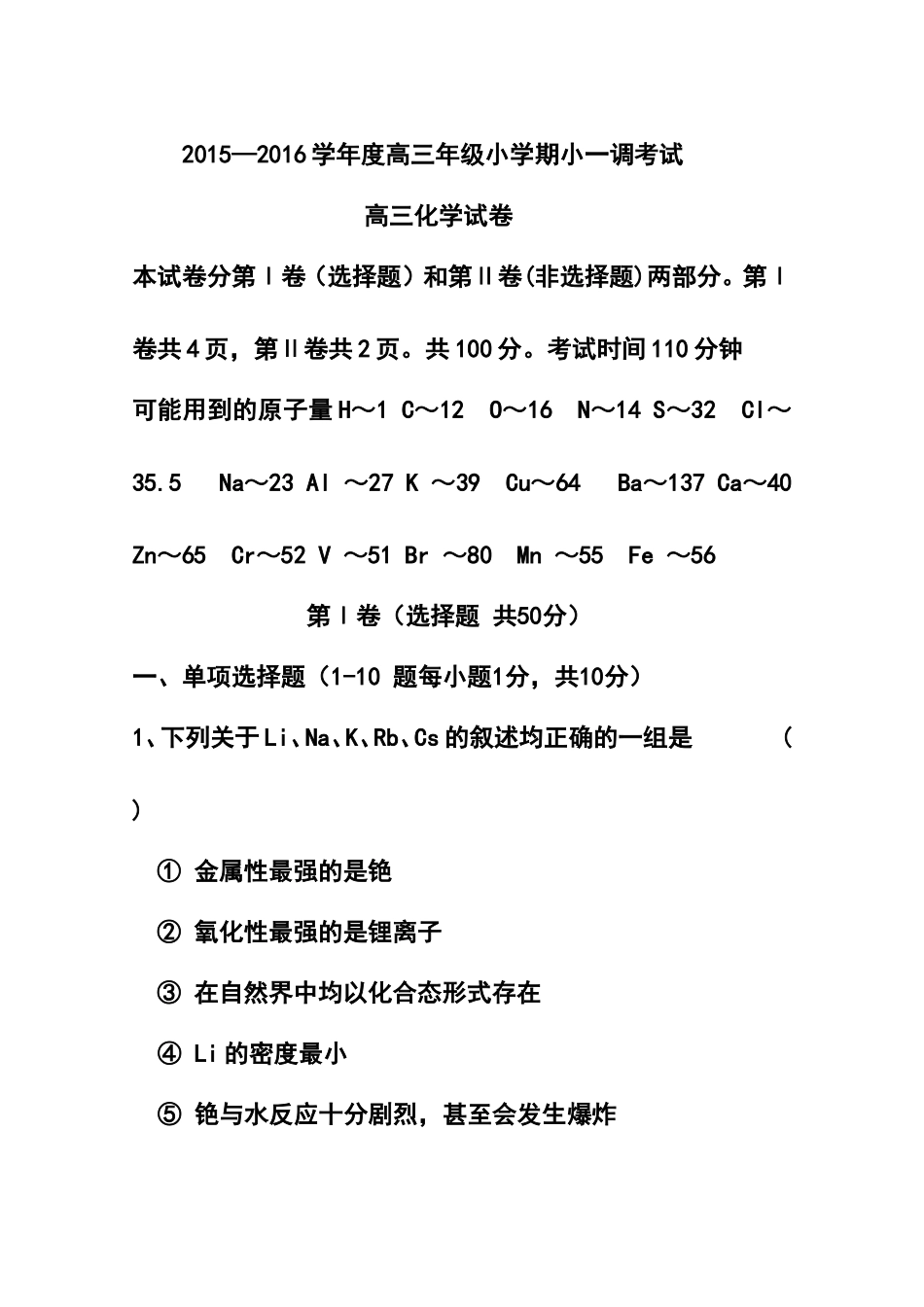 2015—2016学年度高三年级小学期小一调考试

高三化学试卷

本试卷分第Ⅰ卷（选择题）和第Ⅱ卷(非选择题)两部分。第Ⅰ卷共4页，第Ⅱ卷共2页。共100分。考试时间110分钟

可能用到的原子量H～1 C～12 O～16 N～14 S～32 Cl～35.5 Na～23 Al ～27 K ～39 Cu～64 Ba～137 Ca～40 Zn～65 Cr～52 V ～51 Br ～80 Mn ～55 Fe ～56

第Ⅰ卷（选择题 共50分）

一、单项选择题（1-10 题每小题1分，共10分）

1、下列关于Li、Na、K、Rb、Cs的叙述均正确的一组是 （ ）

① 金属性最强的是铯

② 氧化性最强的是锂离子

③ 在自然界中均以化合态形式存在

④ Li的密度最小

⑤ 铯与水反应十分剧烈，甚至会发生爆炸